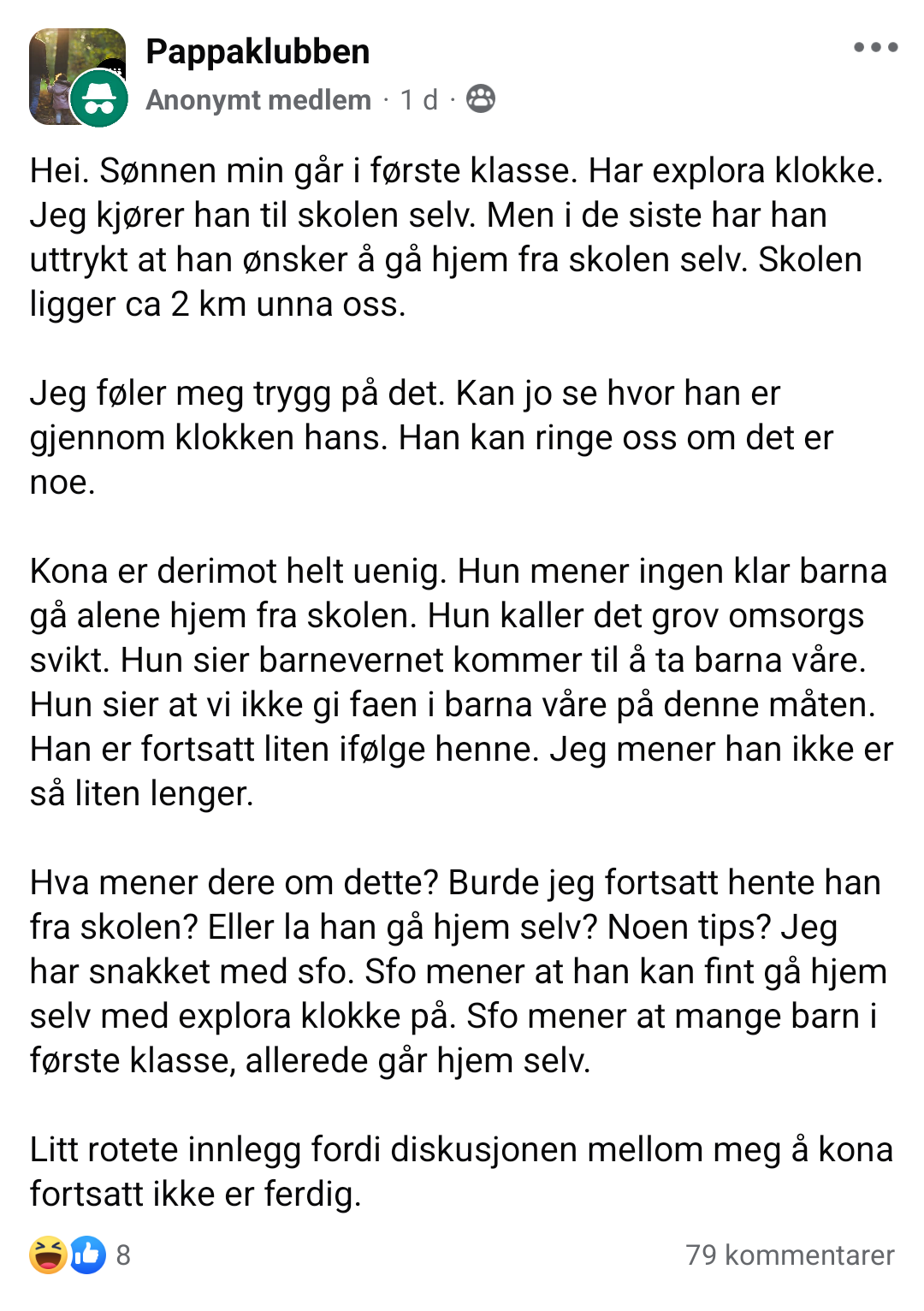 Pappaklubben
Anonymt medlem · 1 d ·

Hei. Sønnen min går i første klasse. Har explora klokke. Jeg kjører han til skolen selv. Men i de siste har han uttrykt at han ønsker å gå hjem fra skolen selv. Skolen ligger ca 2 km unna oss.

Jeg føler meg trygg på det. Kan jo se hvor han er gjennom klokken hans. Han kan ringe oss om det er noe.

Kona er derimot helt uenig. Hun mener ingen klar barna gå alene hjem fra skolen. Hun kaller det grov omsorgs svikt. Hun sier barnevernet kommer til å ta barna våre. Hun sier at vi ikke gi faen i barna våre på denne måten. Han er fortsatt liten ifølge henne. Jeg mener han ikke er så liten lenger.

Hva mener dere om dette? Burde jeg fortsatt hente han fra skolen? Eller la han gå hjem selv? Noen tips? Jeg har snakket med sfo. Sfo mener at han kan fint gå hjem selv med explora klokke på. Sfo mener at mange barn i første klasse, allerede går hjem selv.

Litt rotete innlegg fordi diskusjonen mellom meg å kona fortsatt ikke er ferdig.

8
79 kommentarer